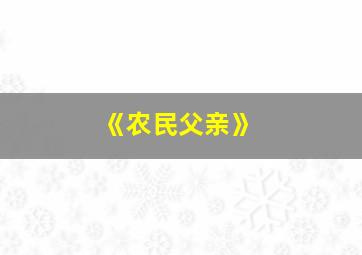 《农民父亲》